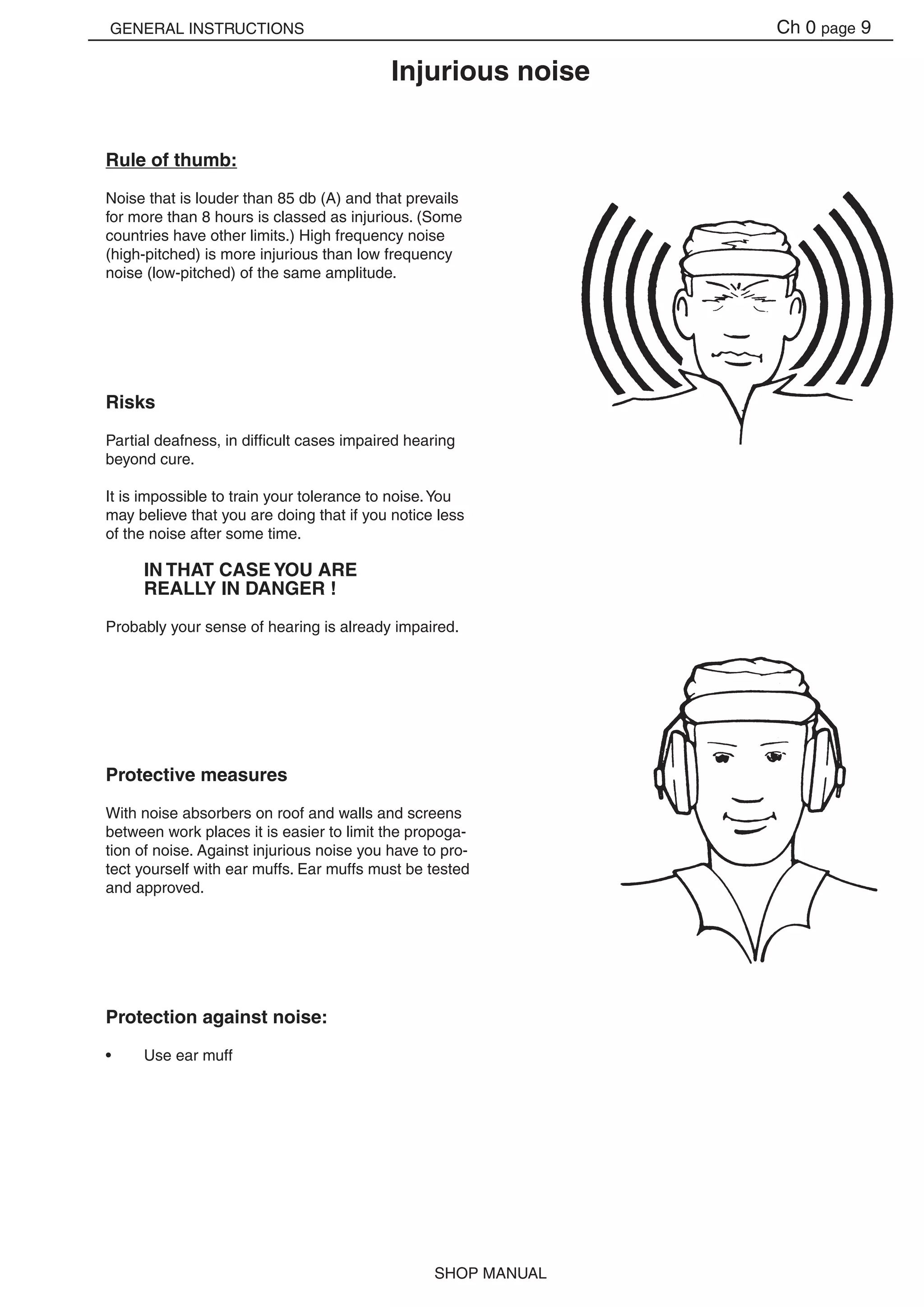 GENERAL INSTRUCTIONS

Ch 0 page 9

Injurious noise

Rule of thumb:

Noise that is louder than 85 db (A) and that prevails for more than 8 hours is classed as injurious. (Some countries have other limits.) High frequency noise (high-pitched) is more injurious than low frequency noise (low-pitched) of the same amplitude.

Risks

Partial deafness, in difficult cases impaired hearing beyond cure.

It is impossible to train your tolerance to noise. You may believe that you are doing that if you notice less of the noise after some time.

IN THAT CASE YOU ARE REALLY IN DANGER !

Probably your sense of hearing is already impaired.

Protective measures

With noise absorbers on roof and walls and screens between work places it is easier to limit the propogation of noise. Against injurious noise you have to protect yourself with ear muffs. Ear muffs must be tested and approved.

Protection against noise:

• Use ear muff

SHOP MANUAL